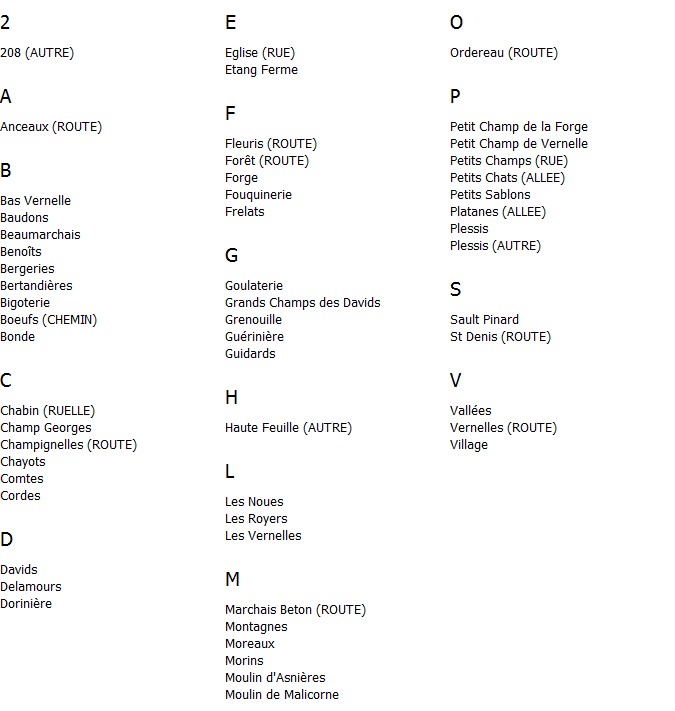 2

208 (AUTRE)

A

Anceaux (ROUTE)

B

Bas Vernelle
Baudons
Beaumarchais
Benoîts
Bergeries
Bertandières
Bigoterie
Boeufs (CHEMIN)
Bonde

C

Chabin (RUELLE)
Champ Georges
Champignelles (ROUTE)
Chayots
Comtes
Cordes

D

Davids
Delamours
Dorinière

E

Eglise (RUE)
Etang Ferme

F

Fleuris (ROUTE)
Forêt (ROUTE)
Forge
Fouquinerie
Frelats

G

Goulaterie
Grands Champs des Davids
Grenouille
Guérinière
Guidards

H

Haute Feuille (AUTRE)

L

Les Noues
Les Royers
Les Vernelles

M

Marchais Beton (ROUTE)
Montagnes
Moreaux
Morins
Moulin d'Asnières
Moulin de Malicorne

O

Ordereau (ROUTE)

P

Petit Champ de la Forge
Petit Champ de Vernelle
Petits Champs (RUE)
Petits Chats (ALLEE)
Petits Sablons
Platanes (ALLEE)
Plessis
Plessis (AUTRE)

S

Sault Pinard
St Denis (ROUTE)

V

Vallées
Vernelles (ROUTE)
Village